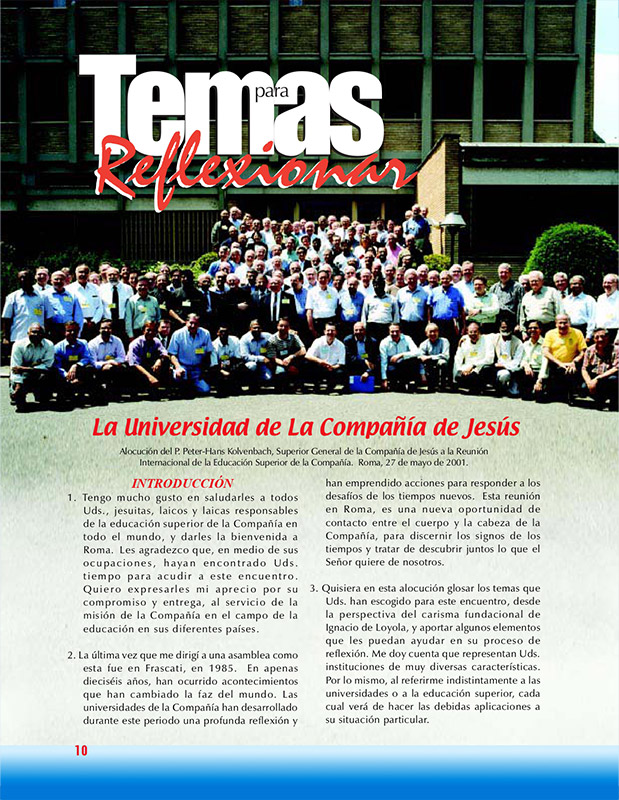 Temas para Reflexionar

La Universidad de La Compañía de Jesús

Alocución del P. Peter-Hans Kolvenbach, Superior General de la Compañía de Jesús a la Reunión Internacional de la Educación Superior de la Compañía. Roma, 27 de mayo de 2001.

INTRODUCCIÓN

1. Tengo mucho gusto en saludarles a todos Uds., jesuitas, laicos y laicas responsables de la educación superior de la Compañía en todo el mundo, y darles la bienvenida a Roma. Les agradezco que, en medio de sus ocupaciones, hayan encontrado Uds. tiempo para acudir a este encuentro. Quiero expresarles mi aprecio por su compromiso y entrega, al servicio de la misión de la Compañía en el campo de la educación en sus diferentes países.

2. La última vez que me dirigí a una asamblea como esta fue en Frascati, en 1985. En apenas dieciséis años, han ocurrido acontecimientos que han cambiado la faz del mundo. Las universidades de la Compañía han desarrollado durante este periodo una profunda reflexión y han emprendido acciones para responder a los desafíos de los tiempos nuevos. Esta reunión en Roma, es una nueva oportunidad de contacto entre el cuerpo y la cabeza de la Compañía, para discernir los signos de los tiempos y tratar de descubrir juntos lo que el Señor quiere de nosotros.

3. Quisiera en esta alocución glosar los temas que Uds. han escogido para este encuentro, desde la perspectiva del carisma fundacional de Ignacio de Loyola, y aportar algunos elementos que les puedan ayudar en su proceso de reflexión. Me doy cuenta que representan Uds. instituciones de muy diversas características. Por lo mismo, al referirme indistintamente a las universidades o a la educación superior, cada cual verá de hacer las debidas aplicaciones a su situación particular.

10